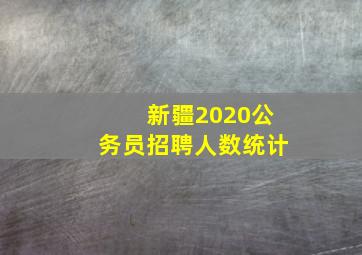 新疆2020公务员招聘人数统计